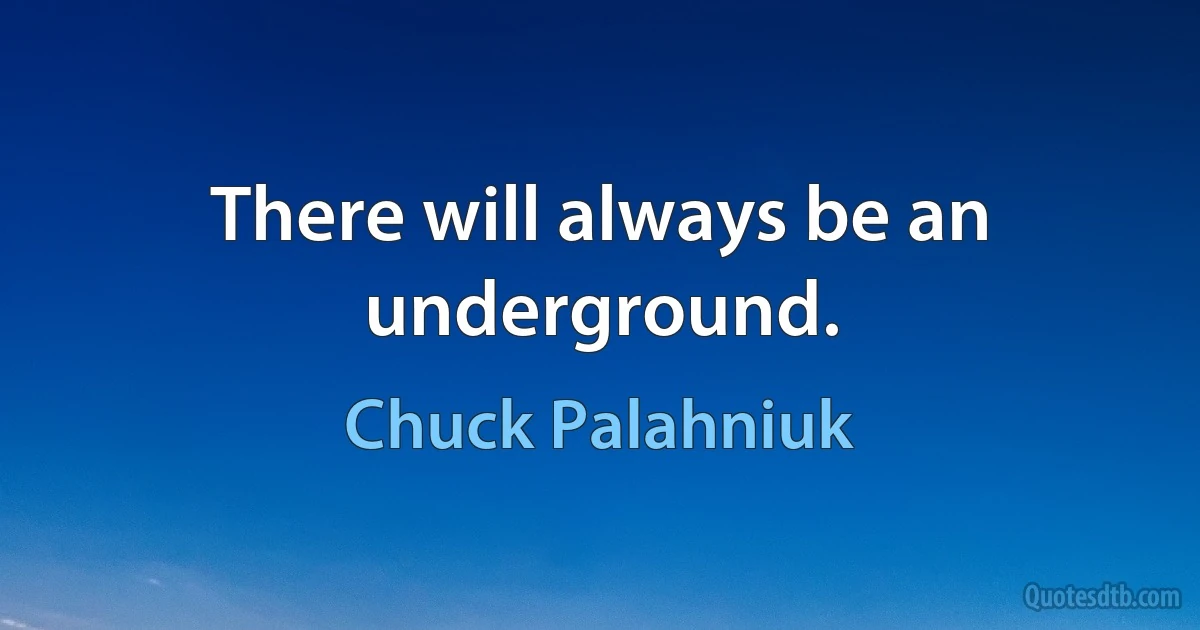 There will always be an underground.

Chuck Palahniuk

Quotesdtb.com